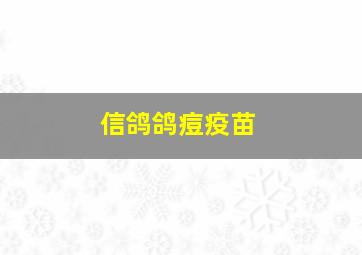 信鸽鸽痘疫苗